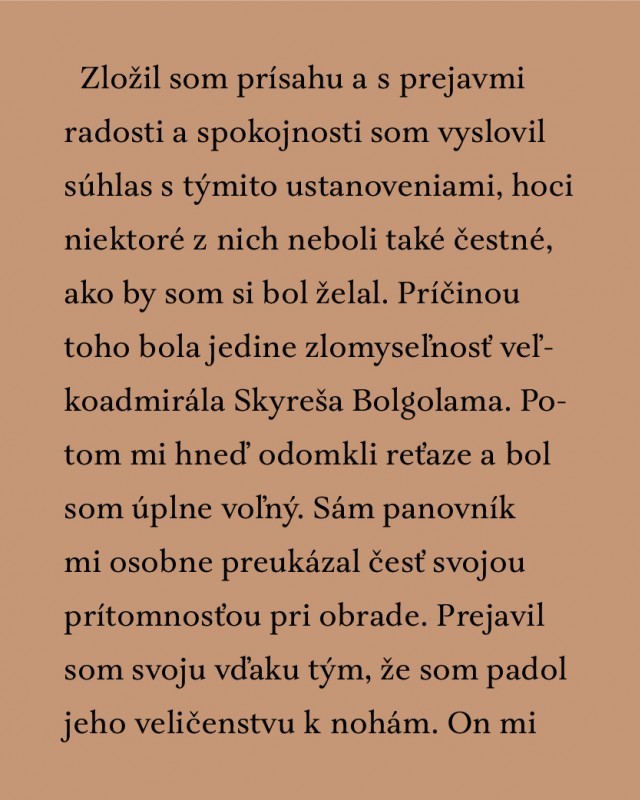 Zložil som prísahu a s prejavmi radosti a spokojnosti som vyslovil súhlas s týmito ustanoveniami, hoci niektoré z nich neboli také čestné, ako by som si bol želal. Príčinou toho bola jedine zlomyseľnosť veľkoadmirála Skyreša Bolgolama. Potom mi hneď odomkli reťaze a bol som úplne voľný. Sám panovník mi osobne preukázal česť svojou prítomnosťou pri obrade. Prejavil som svoju vďaku tým, že som padol jeho veličenstvu k nohám. On mi